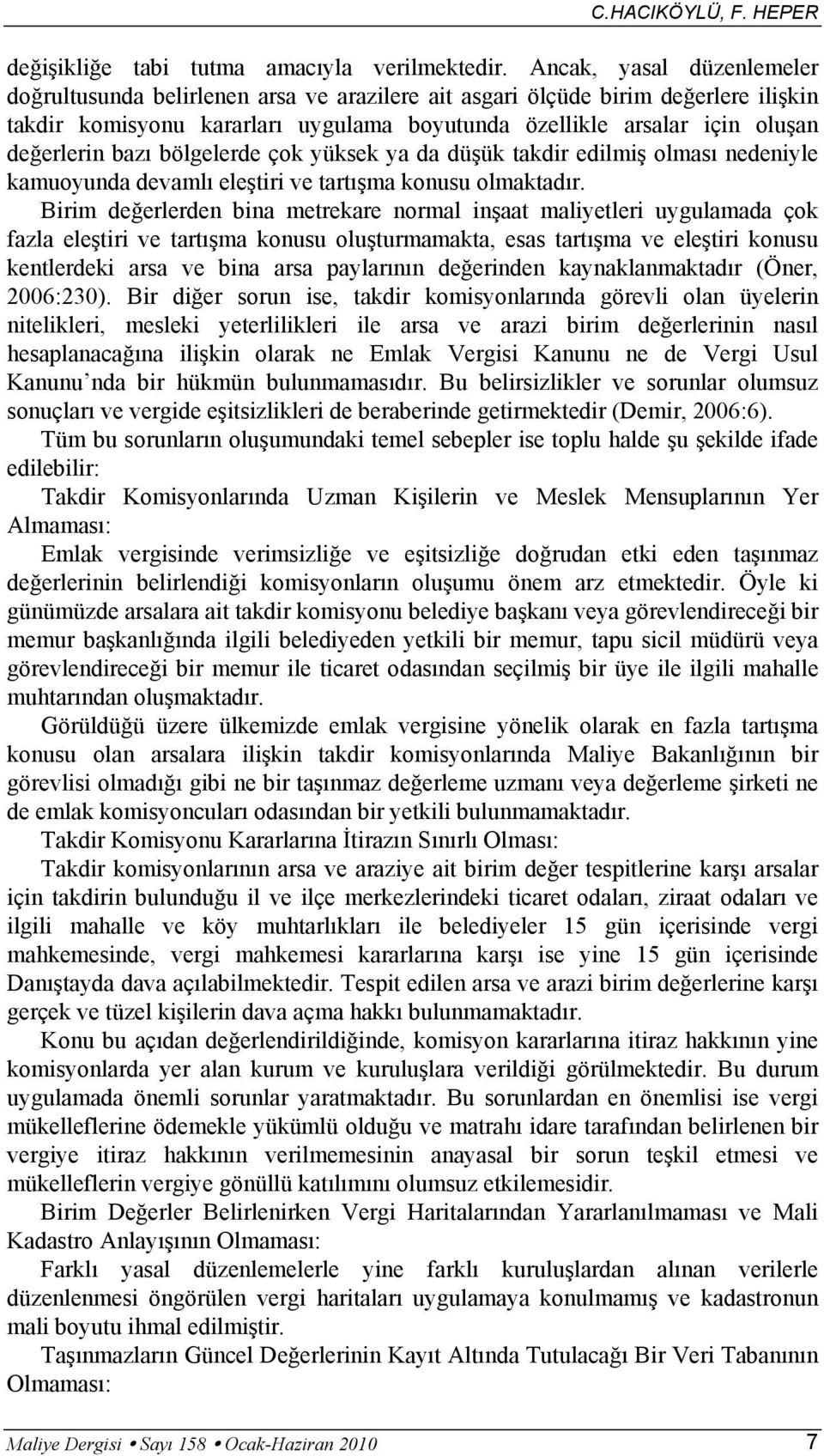 C.HACIKÖYLÜ, F. HEPER

değişikliğe tabi tutma amacıyla verilmektedir. Ancak, yasal düzenlemeler doğrultusunda belirlenen arsa ve arazilere ait asgari ölçüde birim değerlere ilişkin takdir komisyonu kararları uygulama boyutunda özellikle arsalar için oluşan değerlerin bazı bölgelerde çok yüksek ya da düşük takdir edilmiş olması nedeniyle kamuoyunda devamlı eleştiri ve tartışma konusu olmaktadır.

Birim değerlerden bina metrekare normal inşaat maliyetleri uygulamada çok fazla eleştiri ve tartışma konusu oluşturmamakta, esas tartışma ve eleştiri konusu kentlerdeki arsa ve bina arsa paylarının değerinden kaynaklanmaktadır (Öner, 2006:230). Bir diğer sorun ise, takdir komisyonlarında görevli olan üyelerin nitelikleri, mesleki yeterlilikleri ile arsa ve arazi birim değerlerinin nasıl hesaplanacağına ilişkin olarak ne Emlak Vergisi Kanunu ne de Vergi Usul Kanunu'nda bir hükmün bulunmamasıdır. Bu belirsizlikler ve sorunlar olumsuz sonuçları ve vergide eşitsizlikleri de beraberinde getirmektedir (Demir, 2006:6).

Tüm bu sorunların oluşumundaki temel sebepler ise toplu halde şu şekilde ifade edilebilir:

Takdir Komisyonlarında Uzman Kişilerin ve Meslek Mensuplarının Yer Almaması:

Emlak vergisinde verimsizliğe ve eşitsizliğe doğrudan etki eden taşınmaz değerlerinin belirlendiği komisyonların oluşumu önem arz etmektedir. Öyle ki günümüzde arsalara ait takdir komisyonu belediye başkanı veya görevlendireceği bir memur başkanlığında ilgili belediyeden yetkili bir memur, tapu sicil müdürü veya görevlendireceği bir memur ile ticaret odasından seçilmiş bir üye ile ilgili mahalle muhtarından oluşmaktadır.

Görüldüğü üzere ülkemizde emlak vergisine yönelik olarak en fazla tartışma konusu olan arsalara ilişkin takdir komisyonlarında Maliye Bakanlığının bir görevlisi olmadığı gibi ne bir taşınmaz değerleme uzmanı veya değerleme şirketi ne de emlak komisyoncuları odasından bir yetkili bulunmamaktadır.

Takdir Komisyonu Kararlarına İtirazın Sınırlı Olması:

Takdir komisyonlarının arsa ve araziye ait birim değer tespitlerine karşı arsalar için takdirin bulunduğu il ve ilçe merkezlerindeki ticaret odaları, ziraat odaları ve ilgili mahalle ve köy muhtarlıkları ile belediyeler 15 gün içerisinde vergi mahkemesinde, vergi mahkemesi kararlarına karşı ise yine 15 gün içerisinde Danıştayda dava açılabilmektedir. Tespit edilen arsa ve arazi birim değerlerine karşı gerçek ve tüzel kişilerin dava açma hakkı bulunmamaktadır.

Konu bu açıdan değerlendirildiğinde, komisyon kararlarına itiraz hakkının yine komisyonlarda yer alan kurum ve kuruluşlara verildiği görülmektedir. Bu durum uygulamada önemli sorunlar yaratmaktadır. Bu sorunlardan en önemlisi ise vergi mükelleflerine ödemekle yükümlü olduğu ve matrahı idare tarafından belirlenen bir vergiye itiraz hakkının verilmemesinin anayasal bir sorun teşkil etmesi ve mükelleflerin vergiye gönüllü katılımını olumsuz etkilemesidir.

Birim Değerler Belirlenirken Vergi Haritalarından Yararlanılmaması ve Mali Kadastro Anlayışının Olmaması:

Farklı yasal düzenlemelerle yine farklı kuruluşlardan alınan verilerle düzenlenmesi öngörülen vergi haritaları uygulamaya konulmamış ve kadastronun mali boyutu ihmal edilmiştir.

Taşınmazların Güncel Değerlerinin Kayıt Altında Tutulacağı Bir Veri Tabanının Olmaması:

Maliye Dergisi • Sayı 158 • Ocak-Haziran 2010 7